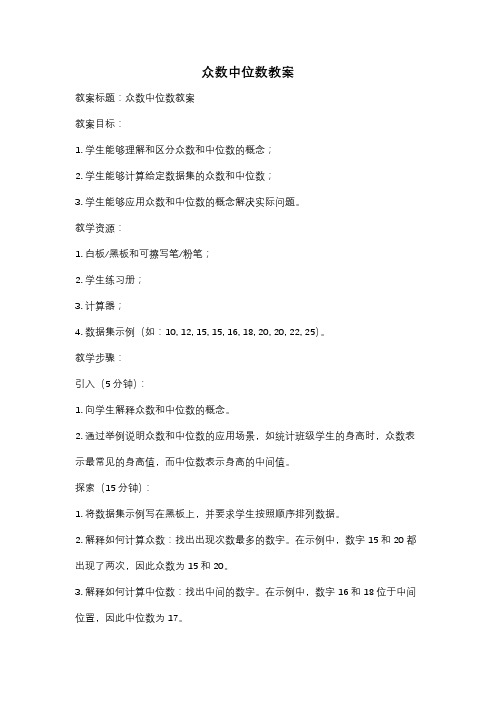 众数中位数教案

教案标题：众数中位数教案

教案目标：

1. 学生能够理解和区分众数和中位数的概念；

2. 学生能够计算给定数据集的众数和中位数；

3. 学生能够应用众数和中位数的概念解决实际问题。

教学资源：

1. 白板/黑板和可擦写笔/粉笔；

2. 学生练习册；

3. 计算器；

4. 数据集示例（如：10, 12, 15, 15, 16, 18, 20, 20, 22, 25）。

教学步骤：

引入（5 分钟）：

1. 向学生解释众数和中位数的概念。

2. 通过举例说明众数和中位数的应用场景，如统计班级学生的身高时，众数表示最常见的身高值，而中位数表示身高的中间值。

探索（15 分钟）：

1. 将数据集示例写在黑板上，并要求学生按照顺序排列数据。

2. 解释如何计算众数：找出出现次数最多的数字。在示例中，数字 15 和 20 都出现了两次，因此众数为 15 和 20。

3. 解释如何计算中位数：找出中间的数字。在示例中，数字 16 和 18 位于中间位置，因此中位数为 17。